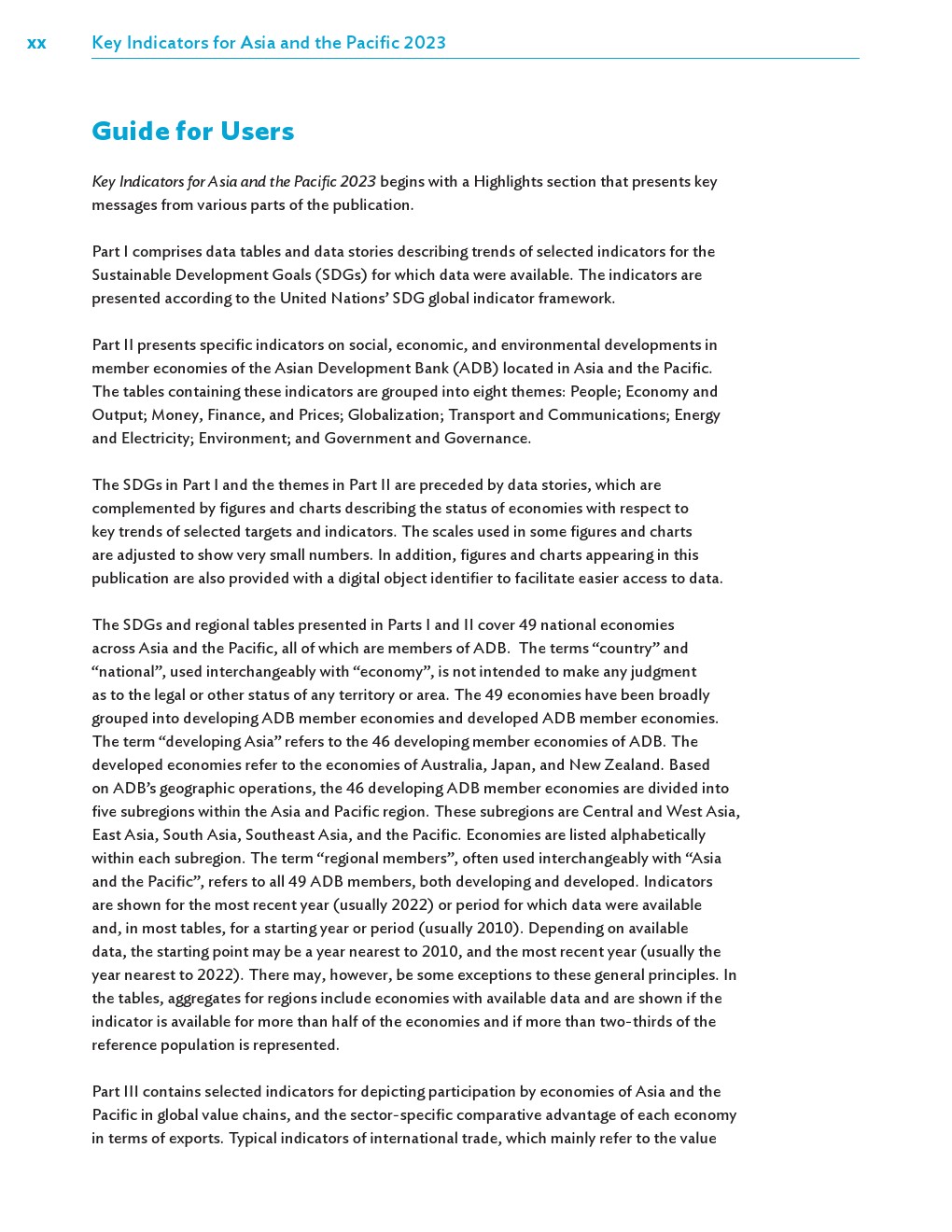 xx Key Indicators for Asia and the Pacific 2023

Guide for Users

Key Indicators for Asia and the Pacific 2023 begins with a Highlights section that presents key messages from various parts of the publication.

Part I comprises data tables and data stories describing trends of selected indicators for the Sustainable Development Goals (SDGs) for which data were available. The indicators are presented according to the United Nations' SDG global indicator framework.

Part II presents specific indicators on social, economic, and environmental developments in member economies of the Asian Development Bank (ADB) located in Asia and the Pacific. The tables containing these indicators are grouped into eight themes: People; Economy and Output; Money, Finance, and Prices; Globalization; Transport and Communications; Energy and Electricity; Environment; and Government and Governance.

The SDGs in Part I and the themes in Part II are preceded by data stories, which are complemented by figures and charts describing the status of economies with respect to key trends of selected targets and indicators. The scales used in some figures and charts are adjusted to show very small numbers. In addition, figures and charts appearing in this publication are also provided with a digital object identifier to facilitate easier access to data.

The SDGs and regional tables presented in Parts I and II cover 49 national economies across Asia and the Pacific, all of which are members of ADB. The terms "country" and "national", used interchangeably with "economy", is not intended to make any judgment as to the legal or other status of any territory or area. The 49 economies have been broadly grouped into developing ADB member economies and developed ADB member economies. The term "developing Asia" refers to the 46 developing member economies of ADB. The developed economies refer to the economies of Australia, Japan, and New Zealand. Based on ADB's geographic operations, the 46 developing ADB member economies are divided into five subregions within the Asia and Pacific region. These subregions are Central and West Asia, East Asia, South Asia, Southeast Asia, and the Pacific. Economies are listed alphabetically within each subregion. The term "regional members", often used interchangeably with "Asia and the Pacific", refers to all 49 ADB members, both developing and developed. Indicators are shown for the most recent year (usually 2022) or period for which data were available and, in most tables, for a starting year or period (usually 2010). Depending on available data, the starting point may be a year nearest to 2010, and the most recent year (usually the year nearest to 2022). There may, however, be some exceptions to these general principles. In the tables, aggregates for regions include economies with available data and are shown if the indicator is available for more than half of the economies and if more than two-thirds of the reference population is represented.

Part III contains selected indicators for depicting participation by economies of Asia and the Pacific in global value chains, and the sector-specific comparative advantage of each economy in terms of exports. Typical indicators of international trade, which mainly refer to the value